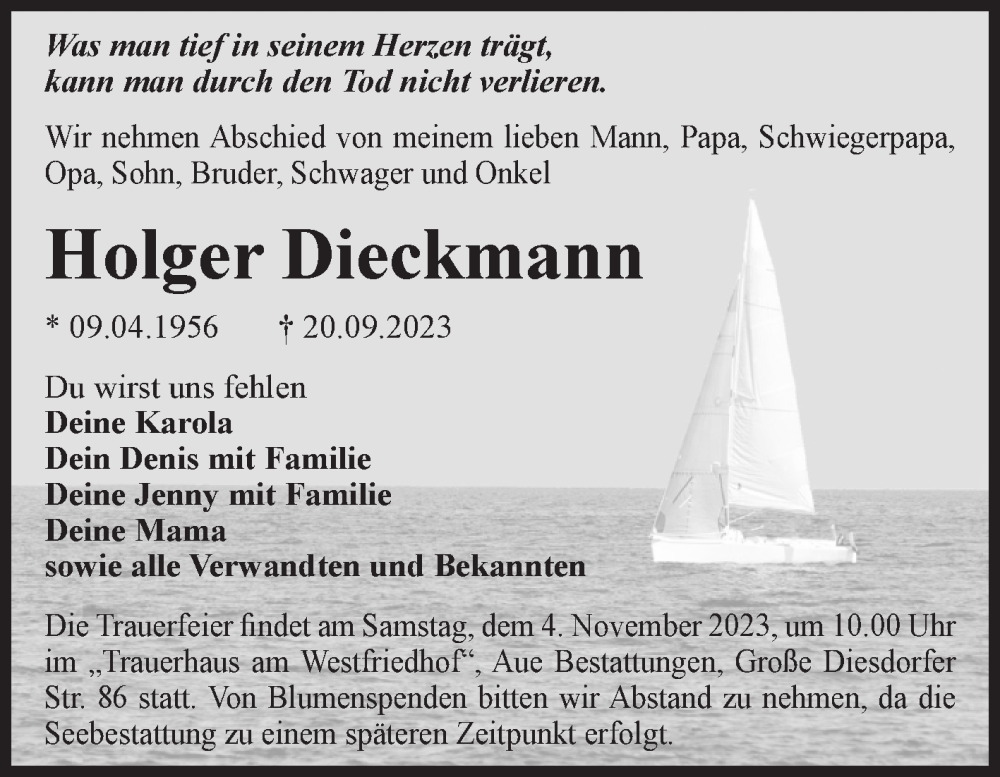 Was man tief in seinem Herzen trägt,
kann man durch den Tod nicht verlieren.

Wir nehmen Abschied von meinem lieben Mann, Papa, Schwiegerpapa, Opa, Sohn, Bruder, Schwager und Onkel

Holger Dieckmann

* 09.04.1956 † 20.09.2023

Du wirst uns fehlen
Deine Karola
Dein Denis mit Familie
Deine Jenny mit Familie
Deine Mama
sowie alle Verwandten und Bekannten

Die Trauerfeier findet am Samstag, dem 4. November 2023, um 10.00 Uhr im „Trauerhaus am Westfriedhof“, Aue Bestattungen, Große Diesdorfer Str. 86 statt. Von Blumenspenden bitten wir Abstand zu nehmen, da die Seebestattung zu einem späteren Zeitpunkt erfolgt.